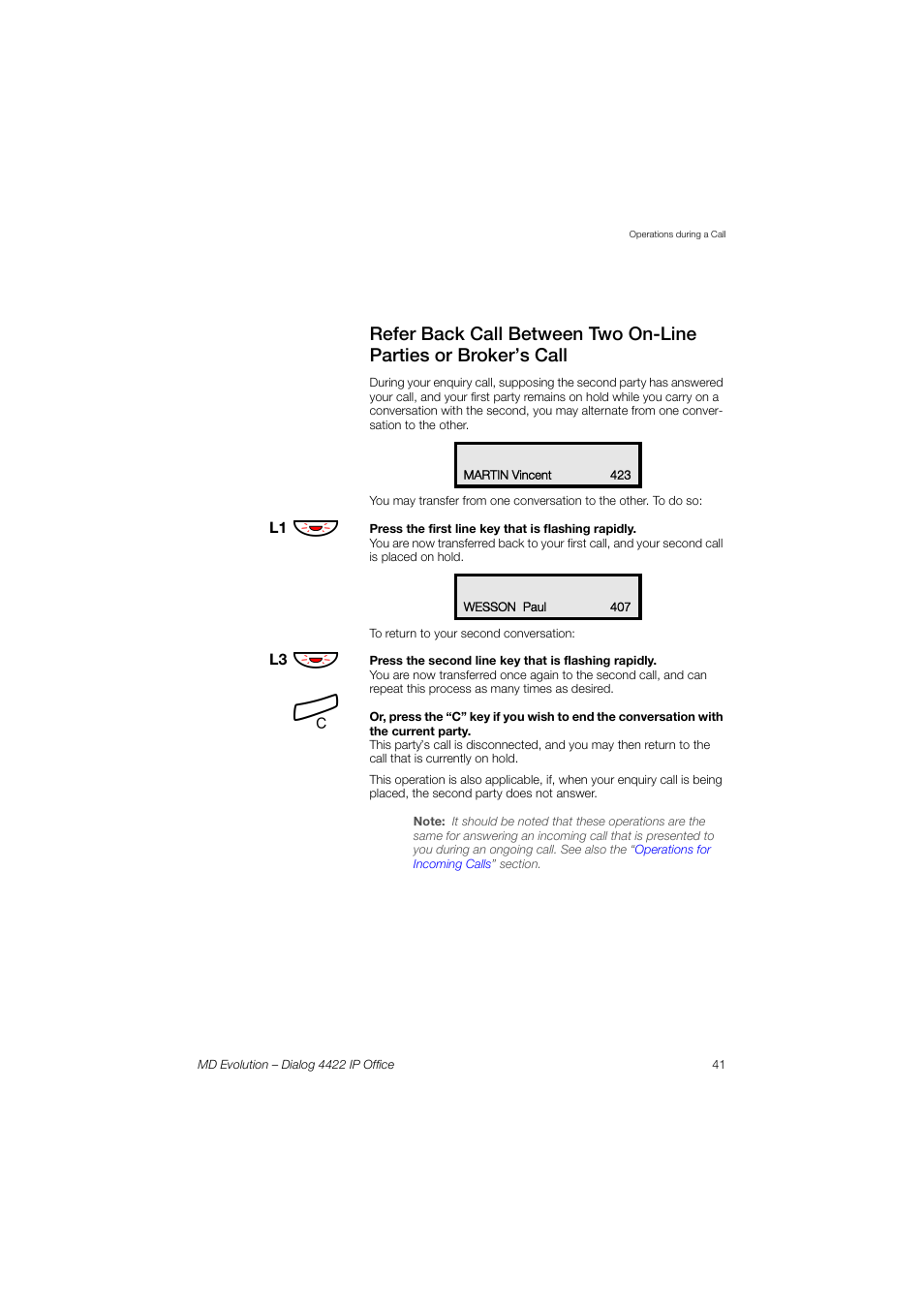 Operations during a Call

Refer Back Call Between Two On-Line Parties or Broker's Call

During your enquiry call, supposing the second party has answered your call, and your first party remains on hold while you carry on a conversation with the second, you may alternate from one conversation to the other.

MARTIN Vincent 423

You may transfer from one conversation to the other. To do so:

L1

Press the first line key that is flashing rapidly.
You are now transferred back to your first call, and your second call is placed on hold.

WESSON Paul 407

To return to your second conversation:

L3

Press the second line key that is flashing rapidly.
You are now transferred once again to the second call, and can repeat this process as many times as desired.

C

Or, press the "C" key if you wish to end the conversation with the current party.
This party's call is disconnected, and you may then return to the call that is currently on hold.

This operation is also applicable, if, when your enquiry call is being placed, the second party does not answer.

Note: It should be noted that these operations are the same for answering an incoming call that is presented to you during an ongoing call. See also the "Operations for Incoming Calls" section.

MD Evolution – Dialog 4422 IP Office 41